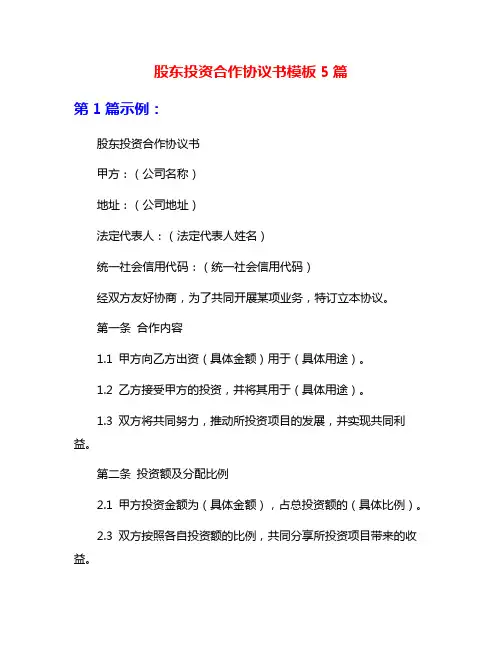 股东投资合作协议书模板 5 篇

第 1 篇示例：

股东投资合作协议书

甲方：（公司名称）

地址：（公司地址）

法定代表人：（法定代表人姓名）

统一社会信用代码：（统一社会信用代码）

经双方友好协商，为了共同开展某项业务，特订立本协议。

第一条 合作内容

1.1 甲方向乙方出资（具体金额）用于（具体用途）。

1.2 乙方接受甲方的投资，并将其用于（具体用途）。

1.3 双方将共同努力，推动所投资项目的发展，并实现共同利益。

第二条 投资额及分配比例

2.1 甲方投资金额为（具体金额），占总投资额的（具体比例）。

2.3 双方按照各自投资额的比例，共同分享所投资项目带来的收益。